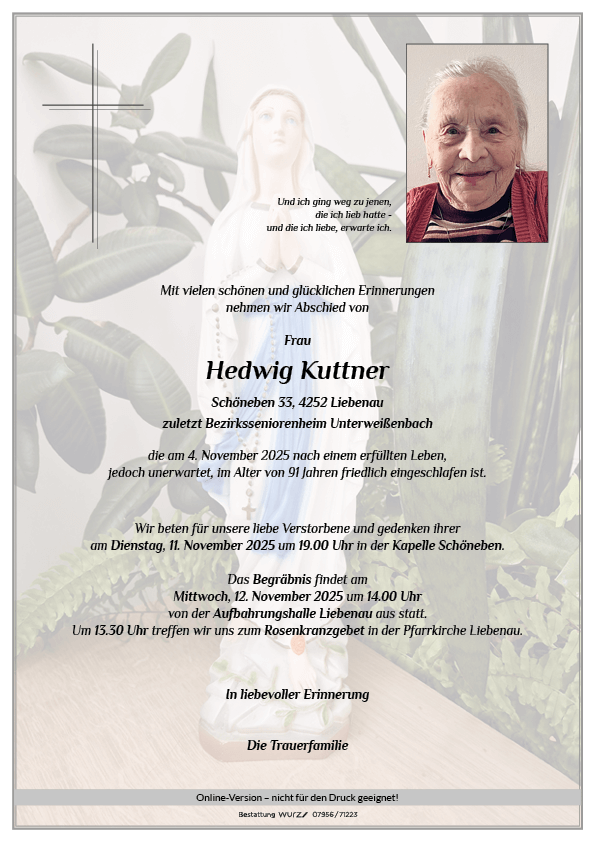 Und ich ging weg zu jenen, die ich lieb hatte - und die ich liebe, erwarte ich.

Mit vielen schönen und glücklichen Erinnerungen nehmen wir Abschied von

Frau

Hedwig Kuttner

Schöneben 33, 4252 Liebenau

zuletzt Bezirksseniorenheim Unterweißenbach

die am 4. November 2025 nach einem erfüllten Leben, jedoch unerwartet, im Alter von 91 Jahren friedlich eingeschlafen ist.

Wir beten für unsere liebe Verstorbene und gedenken ihrer am Dienstag, 11. November 2025 um 19.00 Uhr in der Kapelle Schöneben.

Das Begräbnis findet am Mittwoch, 12. November 2025 um 14.00 Uhr von der Aufbahrungshalle Liebenau aus statt. Um 13.30 Uhr treffen wir uns zum Rosenkranzgebet in der Pfarrkirche Liebenau.

In liebevoller Erinnerung

Die Trauerfamilie

Online-Version – nicht für den Druck geeignet!

Bestattung WURZ 07956/71223